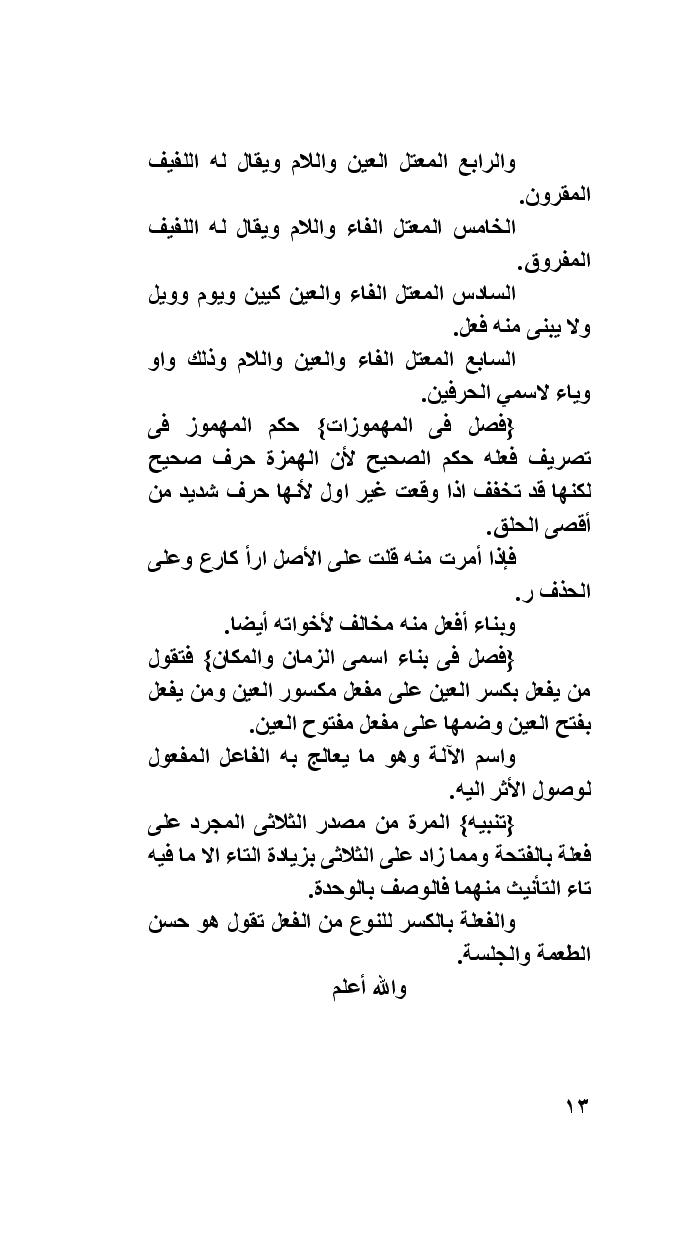 والرابع المعتل العين واللام ويقال له اللفيف المقرون.

الخامس المعتل الفاء واللام ويقال له اللفيف المفروق.

السادس المعتل الفاء والعين كيين ويوم وويل ولا يبنى منه فعل.

السابع المعتل الفاء والعين واللام وذلك واو وياء لاسمي الحرفين.

{فصل فى المهموزات} حكم المهموز فى تصريف فعله حكم الصحيح لأن الهمزة حرف صحيح لكنها قد تخفف اذا وقعت غير اول لأنها حرف شديد من أقصى الحلق.

فإذا أمرت منه قلت على الأصل ارأ كارع وعلى الحذف ر.

وبناء أفعل منه مخالف لأخواته أيضا.

{فصل فى بناء اسمى الزمان والمكان} فتقول من يفعل بكسر العين على مفعل مكسور العين ومن يفعل بفتح العين وضمها على مفعل مفتوح العين.

واسم الآلة وهو ما يعالج به الفاعل المفعول لوصول الأثر اليه.

{تنبيه} المرة من مصدر الثلاثى المجرد على فعلة بالفتحة ومما زاد على الثلاثى بزيادة التاء الا ما فيه تاء التأنيث منهما فالوصف بالوحدة.

والفعلة بالكسر للنوع من الفعل تقول هو حسن الطعمة والجلسة.

والله أعلم

١٣